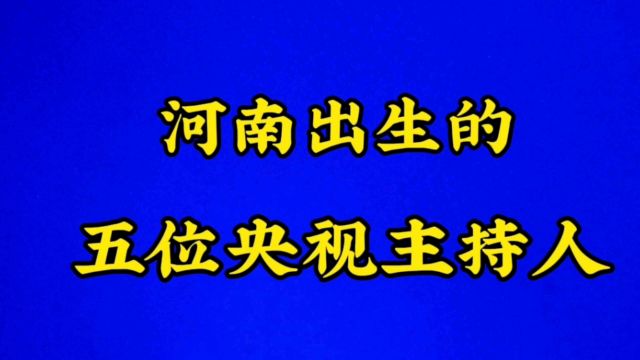 河南出生的
五位央视主持人